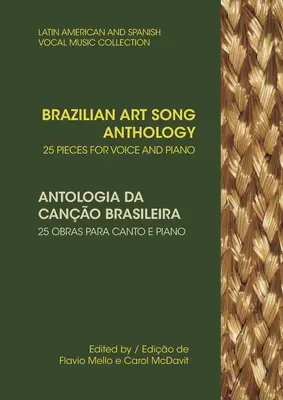 LATIN AMERICAN AND SPANISH
VOCAL MUSIC COLLECTION

BRAZILIAN ART SONG
ANTHOLOGY
25 PIECES FOR VOICE AND PIANO

ANTOLOGIA DA
CANÇÃO BRASILEIRA
25 OBRAS PARA CANTO E PIANO

Edited by / Edição de
Flavio Mello e Carol McDavit